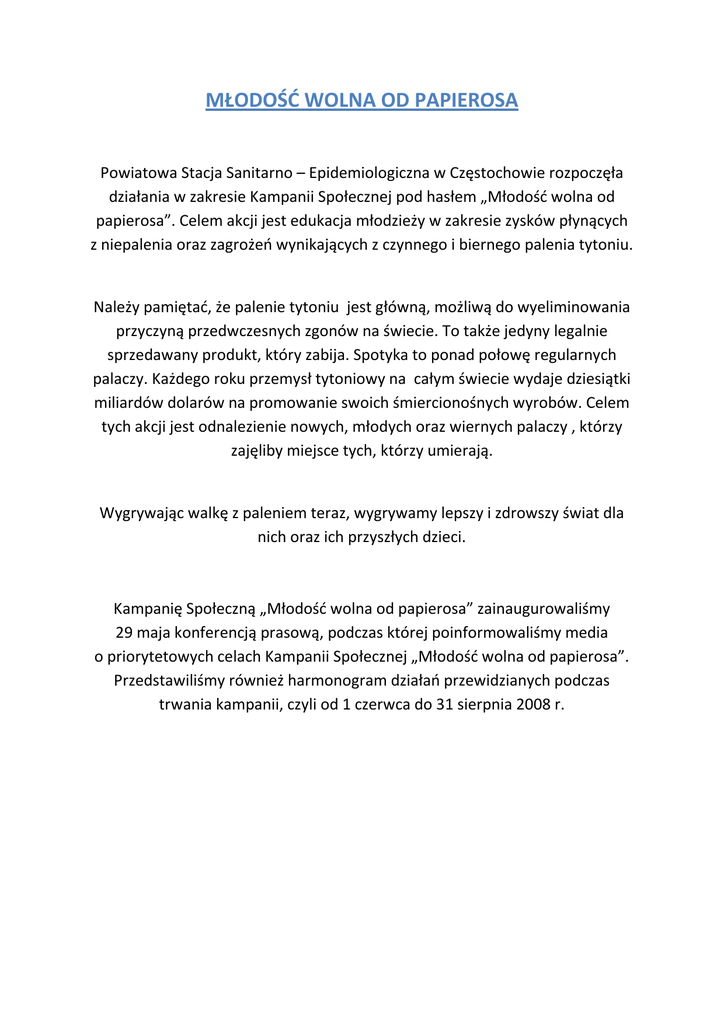 MŁODOŚĆ WOLNA OD PAPIEROSA

Powiatowa Stacja Sanitarno – Epidemiologiczna w Częstochowie rozpoczęła działania w zakresie Kampanii Społecznej pod hasłem „Młodość wolna od papierosa”. Celem akcji jest edukacja młodzieży w zakresie zysków płynących z niepalenia oraz zagrożeń wynikających z czynnego i biernego palenia tytoniu.

Należy pamiętać, że palenie tytoniu jest główną, możliwą do wyeliminowania przyczyną przedwczesnych zgonów na świecie. To także jedyny legalnie sprzedawany produkt, który zabija. Spotyka to ponad połowę regularnych palaczy. Każdego roku przemysł tytoniowy na całym świecie wydaje dziesiątki miliardów dolarów na promowanie swoich śmiercionośnych wyrobów. Celem tych akcji jest odnalezienie nowych, młodych oraz wiernych palaczy , którzy zajęliby miejsce tych, którzy umierają.

Wygrywając walkę z paleniem teraz, wygrywamy lepszy i zdrowszy świat dla nich oraz ich przyszłych dzieci.

Kampanię Społeczną „Młodość wolna od papierosa” zainaugurowaliśmy 29 maja konferencją prasową, podczas której poinformowaliśmy media o priorytetowych celach Kampanii Społecznej „Młodość wolna od papierosa”. Przedstawiliśmy również harmonogram działań przewidzianych podczas trwania kampanii, czyli od 1 czerwca do 31 sierpnia 2008 r.